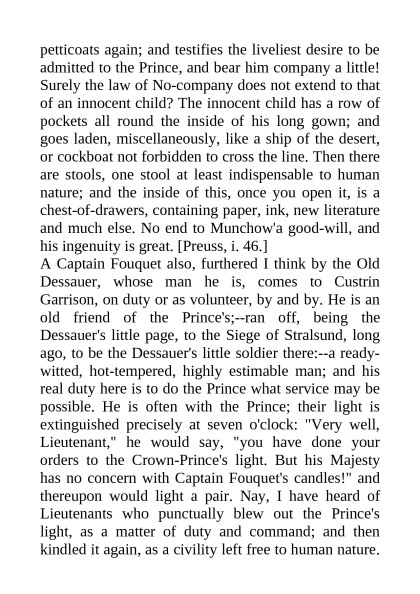 petticoats again; and testifies the liveliest desire to be admitted to the Prince, and bear him company a little! Surely the law of No-company does not extend to that of an innocent child? The innocent child has a row of pockets all round the inside of his long gown; and goes laden, miscellaneously, like a ship of the desert, or cockboat not forbidden to cross the line. Then there are stools, one stool at least indispensable to human nature; and the inside of this, once you open it, is a chest-of-drawers, containing paper, ink, new literature and much else. No end to Munchow'a good-will, and his ingenuity is great. [Preuss, i. 46.]
A Captain Fouquet also, furthered I think by the Old Dessauer, whose man he is, comes to Custrin Garrison, on duty or as volunteer, by and by. He is an old friend of the Prince's;--ran off, being the Dessauer's little page, to the Siege of Stralsund, long ago, to be the Dessauer's little soldier there:--a ready-witted, hot-tempered, highly estimable man; and his real duty here is to do the Prince what service may be possible. He is often with the Prince; their light is extinguished precisely at seven o'clock: "Very well, Lieutenant," he would say, "you have done your orders to the Crown-Prince's light. But his Majesty has no concern with Captain Fouquet's candles!" and thereupon would light a pair. Nay, I have heard of Lieutenants who punctually blew out the Prince's light, as a matter of duty and command; and then kindled it again, as a civility left free to human nature.